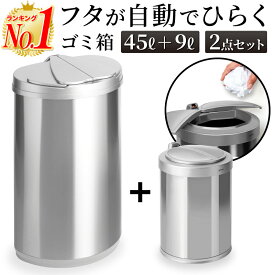 ランキング
No.1

フタが自動でひらく
ゴミ箱 45ℓ＋9ℓ 2点セット

+